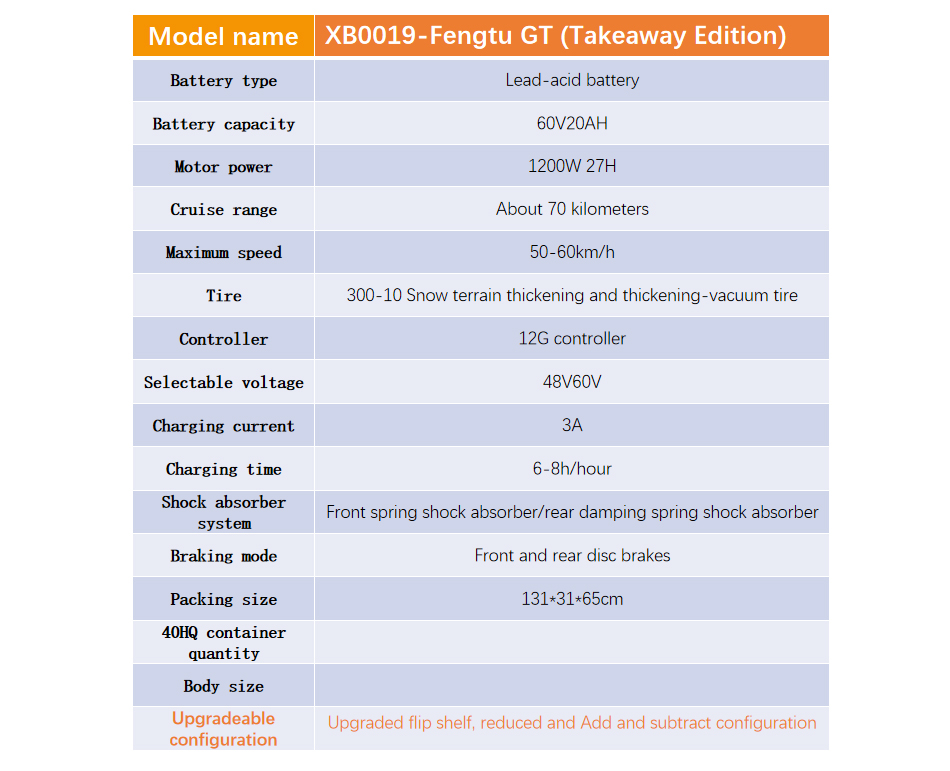 | Model name | XB0019-Fengtu GT (Takeaway Edition) |
|---|---|
| Battery type | Lead-acid battery |
| Battery capacity | 60V20AH |
| Motor power | 1200W 27H |
| Cruise range | About 70 kilometers |
| Maximum speed | 50-60km/h |
| Tire | 300-10 Snow terrain thickening and thickening-vacuum tire |
| Controller | 12G controller |
| Selectable voltage | 48V60V |
| Charging current | 3A |
| Charging time | 6-8h/hour |
| Shock absorber system | Front spring shock absorber/rear damping spring shock absorber |
| Braking mode | Front and rear disc brakes |
| Packing size | 131*31*65cm |
| 40HQ container quantity | |
| Body size | |
| Upgradeable configuration | Upgraded flip shelf, reduced and Add and subtract configuration |